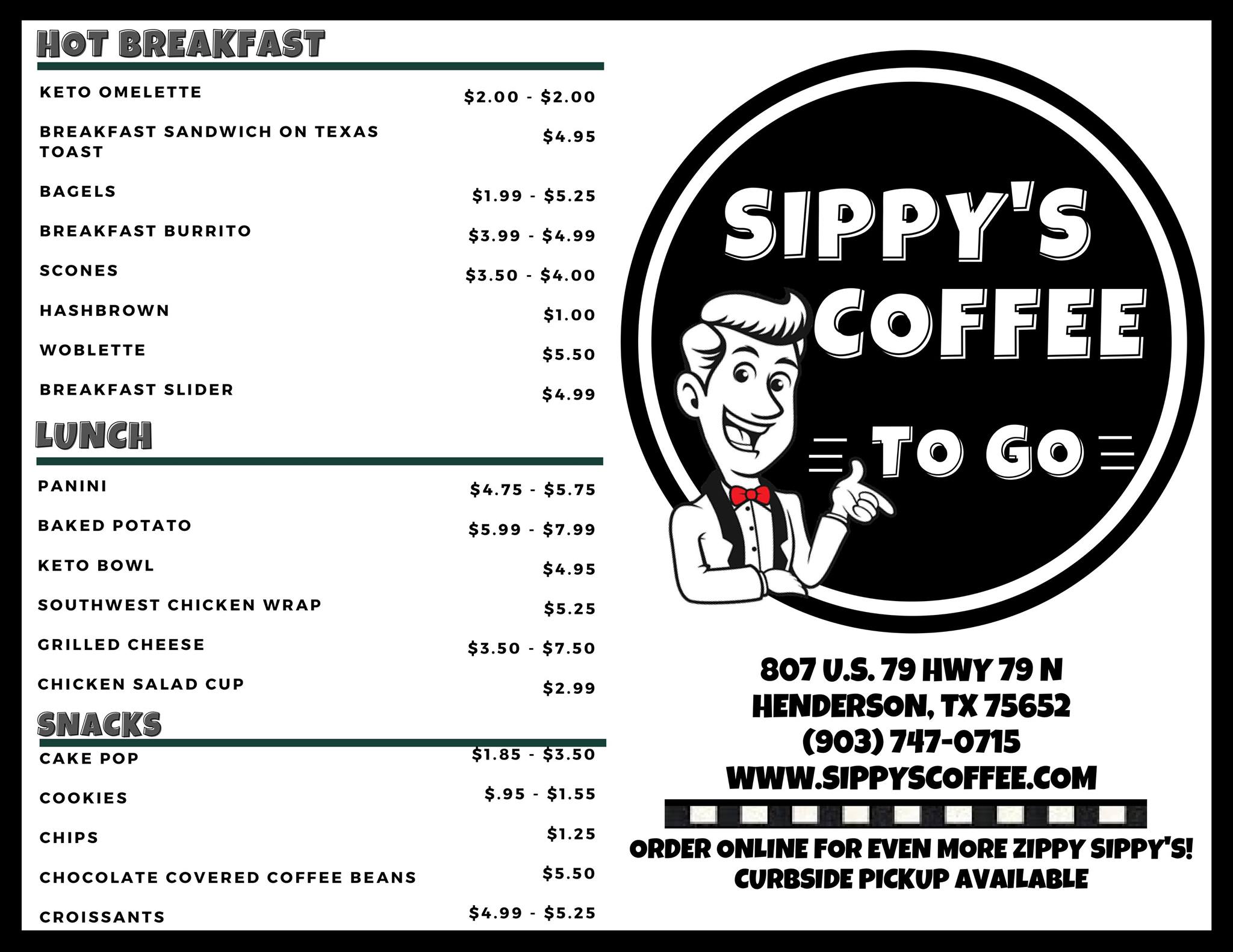 HOT BREAKFAST

KETO OMELETTE $2.00 - $2.00

BREAKFAST SANDWICH ON TEXAS TOAST $4.95

BAGELS $1.99 - $5.25

BREAKFAST BURRITO $3.99 - $4.99

SCONES $3.50 - $4.00

HASHBROWN $1.00

WOBLETTE $5.50

BREAKFAST SLIDER $4.99

LUNCH

PANINI $4.75 - $5.75

BAKED POTATO $5.99 - $7.99

KETO BOWL $4.95

SOUTHWEST CHICKEN WRAP $5.25

GRILLED CHEESE $3.50 - $7.50

CHICKEN SALAD CUP $2.99

SNACKS

CAKE POP $1.85 - $3.50

COOKIES $.95 - $1.55

CHIPS $1.25

CHOCOLATE COVERED COFFEE BEANS $5.50

CROISSANTS $4.99 - $5.25

SIPPY'S COFFEE TO GO

807 U.S. 79 HWY 79 N
HENDERSON, TX 75652
(903) 747-0715
WWW.SIPPYSCOFFEE.COM

ORDER ONLINE FOR EVEN MORE ZIPPY SIPPY'S!
CURBSIDE PICKUP AVAILABLE